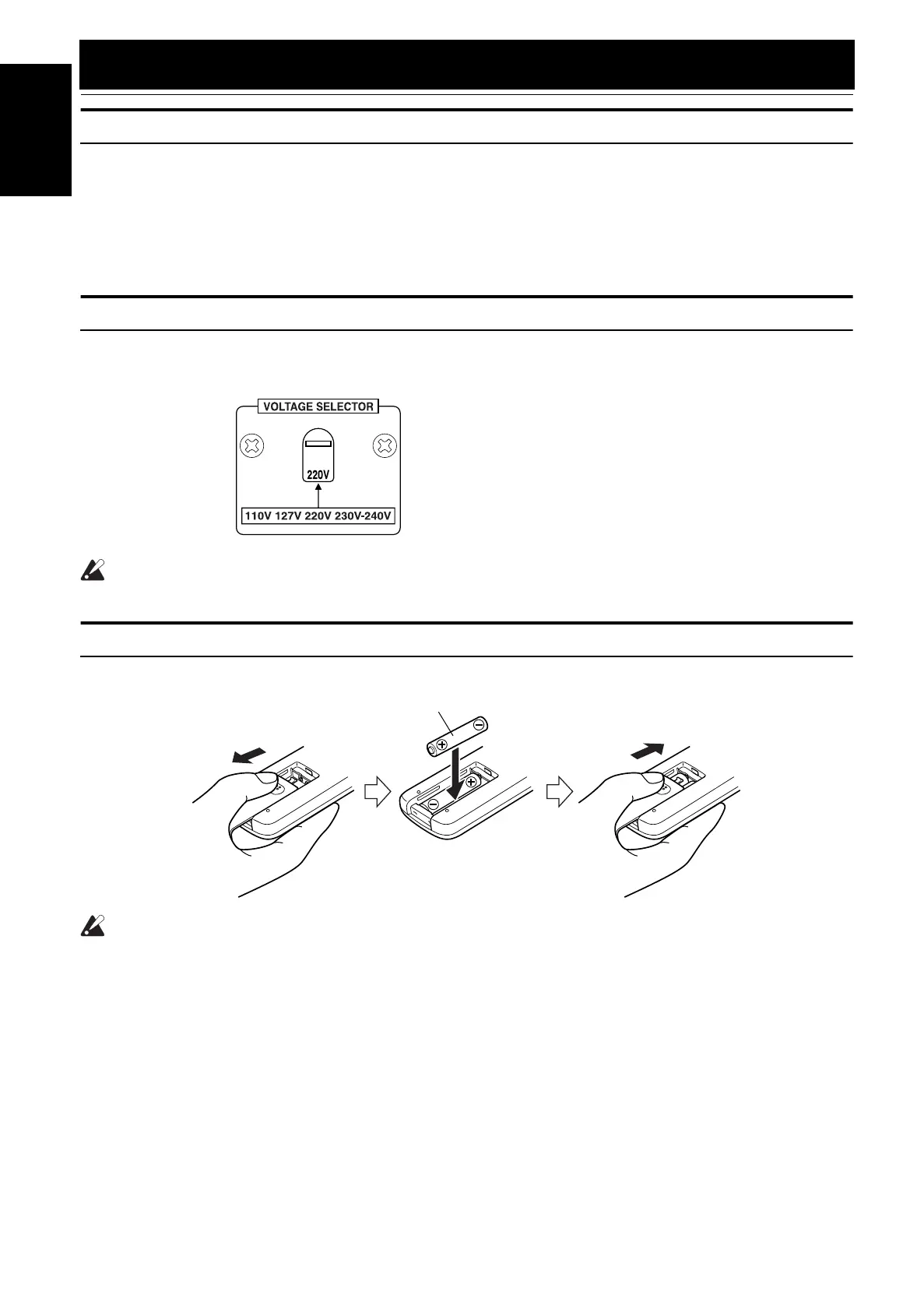 VOLTAGE SELECTOR

220V

110V 127V 220V 230V-240V